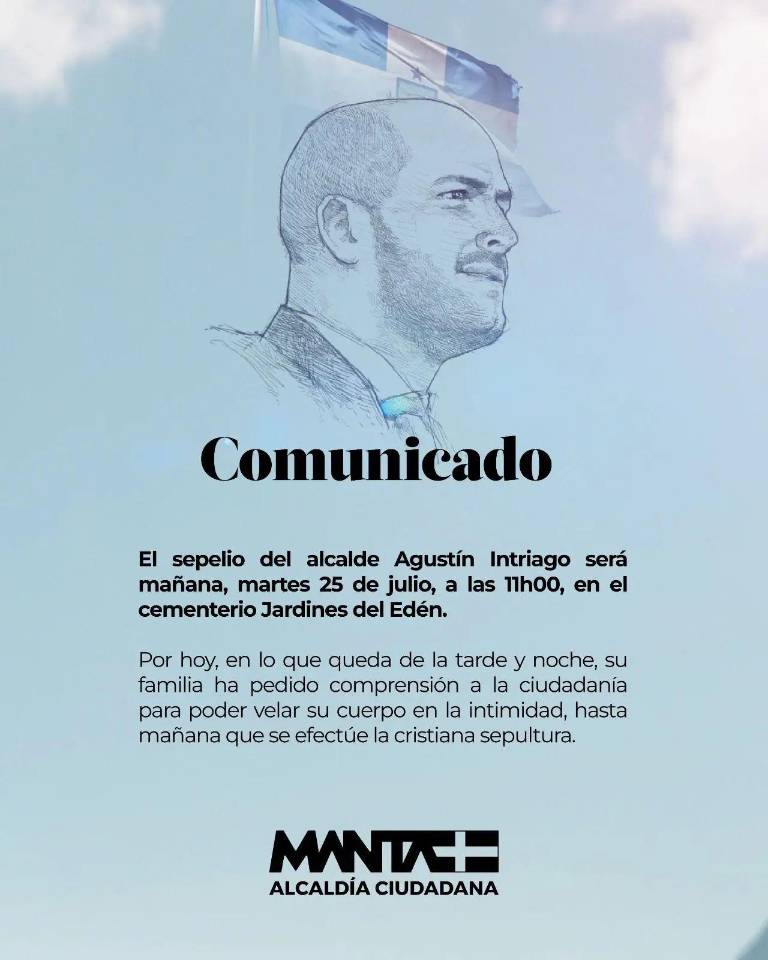 Comunicado

El sepelio del alcalde Agustín Intriago será mañana, martes 25 de julio, a las 11h00, en el cementerio Jardines del Edén.

Por hoy, en lo que queda de la tarde y noche, su familia ha pedido comprensión a la ciudadanía para poder velar su cuerpo en la intimidad, hasta mañana que se efectúe la cristiana sepultura.

MANTA
ALCALDÍA CIUDADANA